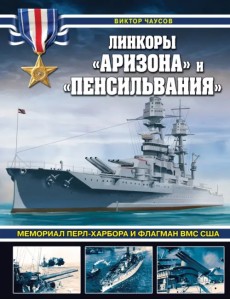 ВИКТОР ЧАУСОВ

ЛИНКОРЫ «АРИЗОНА» И «ПЕНСИЛЬВАНИЯ»

МЕМОРИАЛ ПЕРЛ-ХАРБОРА И ФЛАГМАН ВМС США